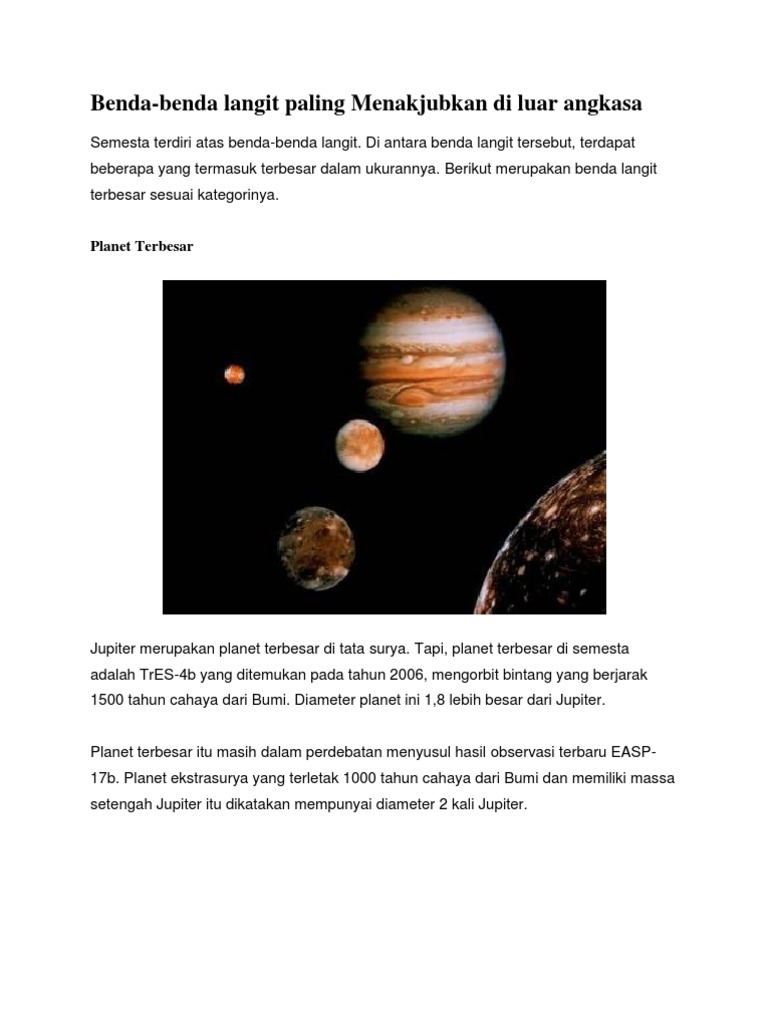 Benda-benda langit paling Menakjubkan di luar angkasa

Semesta terdiri atas benda-benda langit. Di antara benda langit tersebut, terdapat beberapa yang termasuk terbesar dalam ukurannya. Berikut merupakan benda langit terbesar sesuai kategorinya.

Planet Terbesar

Jupiter merupakan planet terbesar di tata surya. Tapi, planet terbesar di semesta adalah TrES-4b yang ditemukan pada tahun 2006, mengorbit bintang yang berjarak 1500 tahun cahaya dari Bumi. Diameter planet ini 1,8 lebih besar dari Jupiter.

Planet terbesar itu masih dalam perdebatan menyusul hasil observasi terbaru EASP-17b. Planet ekstrasurya yang terletak 1000 tahun cahaya dari Bumi dan memiliki massa setengah Jupiter itu dikatakan mempunyai diameter 2 kali Jupiter.